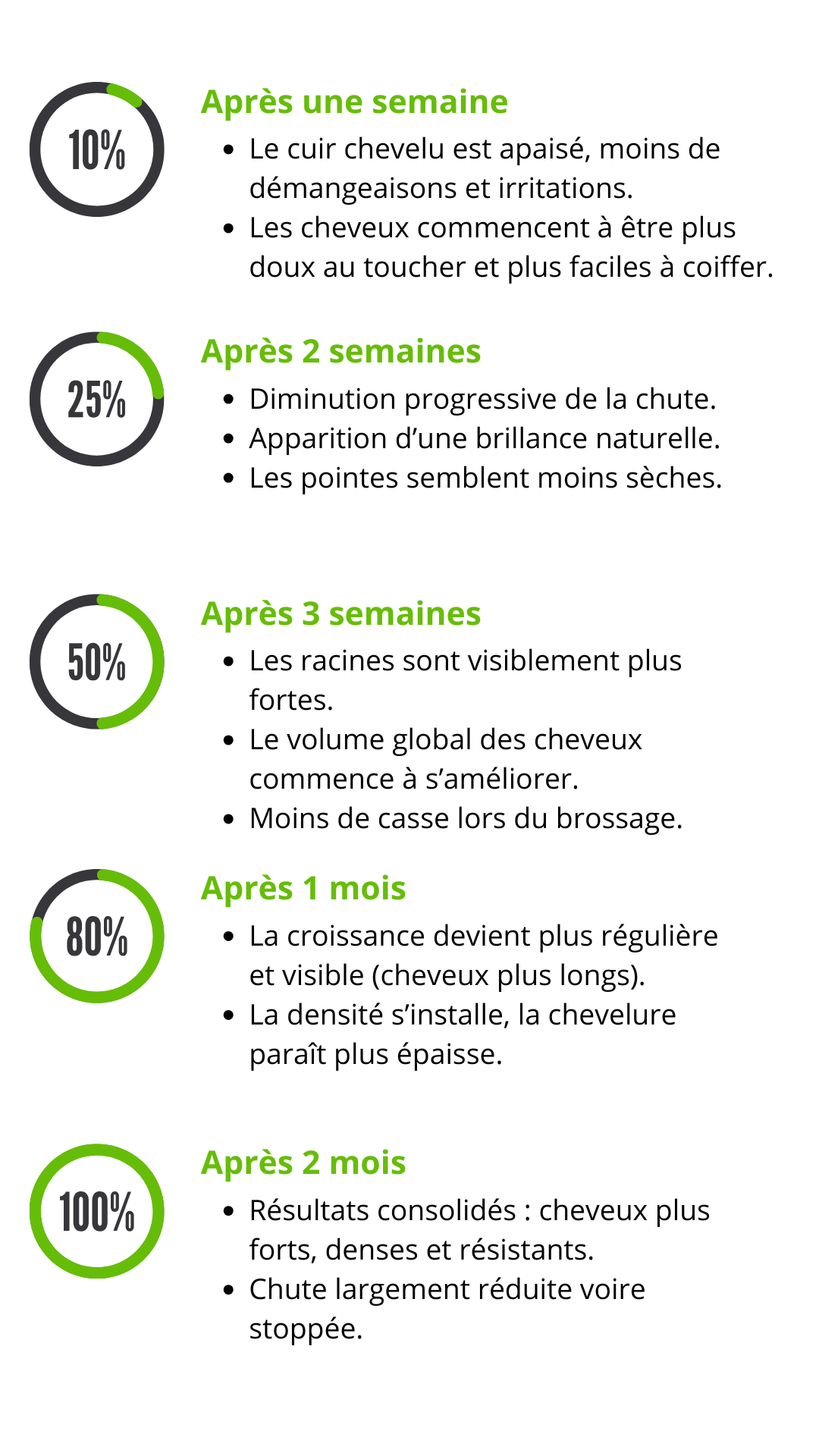 10%

Après une semaine

- Le cuir chevelu est apaisé, moins de démangeaisons et irritations.
- Les cheveux commencent à être plus doux au toucher et plus faciles à coiffer.

25%

Après 2 semaines

- Diminution progressive de la chute.
- Apparition d’une brillance naturelle.
- Les pointes semblent moins sèches.

50%

Après 3 semaines

- Les racines sont visiblement plus fortes.
- Le volume global des cheveux commence à s’améliorer.
- Moins de casse lors du brossage.

80%

Après 1 mois

- La croissance devient plus régulière et visible (cheveux plus longs).
- La densité s’installe, la chevelure paraît plus épaisse.

100%

Après 2 mois

- Résultats consolidés : cheveux plus forts, denses et résistants.
- Chute largement réduite voire stoppée.